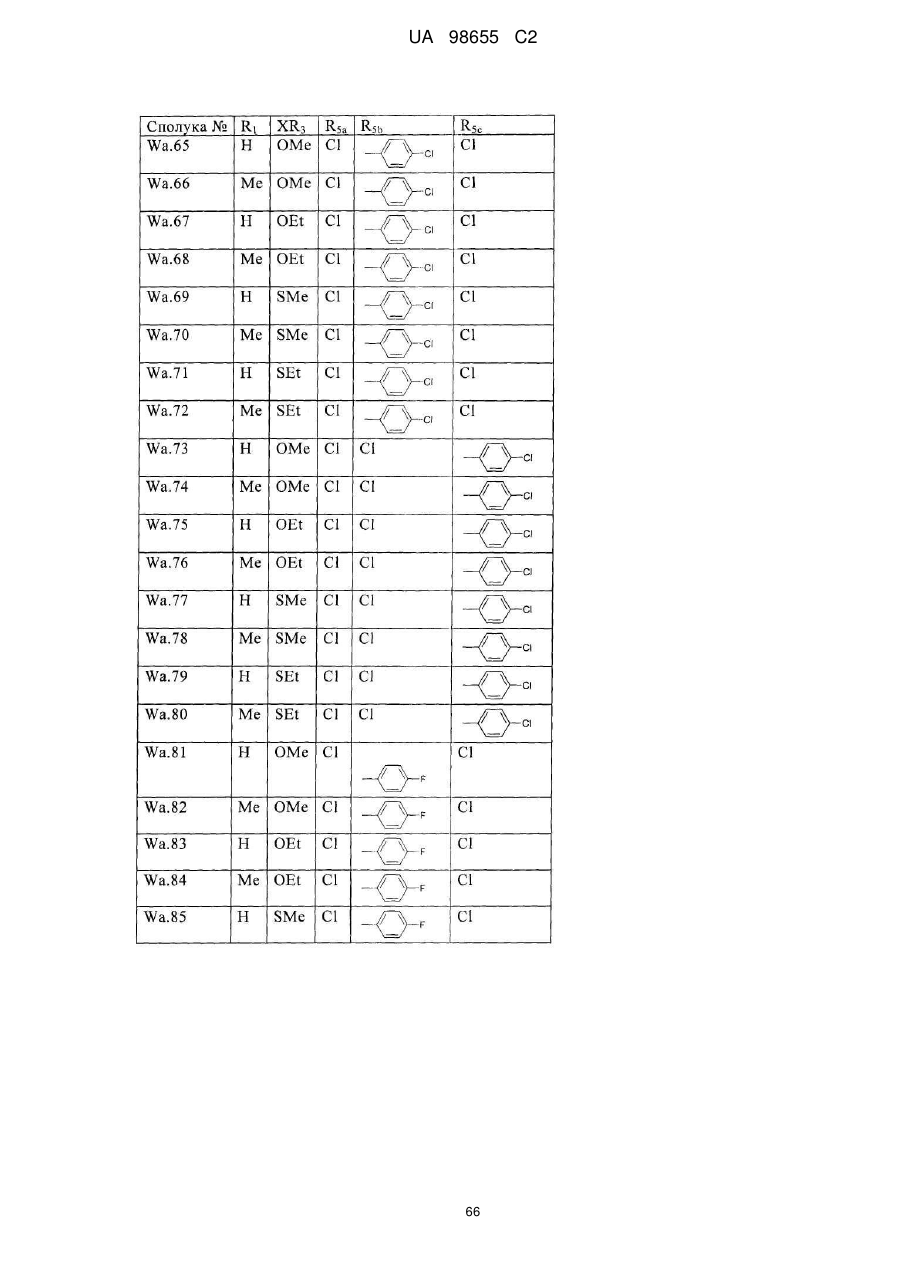 UA 98655 C2

| Сполука № | $R_1$ | $XR_3$ | $R_{5a}$ | $R_{5b}$ | $R_{5c}$ |
|---|---|---|---|---|---|
| Wa.65 | H | OMe | Cl | Cl | Cl |
| Wa.66 | Me | OMe | Cl | Cl | Cl |
| Wa.67 | H | OEt | Cl | Cl | Cl |
| Wa.68 | Me | OEt | Cl | Cl | Cl |
| Wa.69 | H | SMe | Cl | Cl | Cl |
| Wa.70 | Me | SMe | Cl | Cl | Cl |
| Wa.71 | H | SEt | Cl | Cl | Cl |
| Wa.72 | Me | SEt | Cl | Cl | Cl |
| Wa.73 | H | OMe | Cl | Cl | Cl |
| Wa.74 | Me | OMe | Cl | Cl | Cl |
| Wa.75 | H | OEt | Cl | Cl | Cl |
| Wa.76 | Me | OEt | Cl | Cl | Cl |
| Wa.77 | H | SMe | Cl | Cl | Cl |
| Wa.78 | Me | SMe | Cl | Cl | Cl |
| Wa.79 | H | SEt | Cl | Cl | Cl |
| Wa.80 | Me | SEt | Cl | Cl | Cl |
| Wa.81 | H | OMe | Cl | F | Cl |
| Wa.82 | Me | OMe | Cl | F | Cl |
| Wa.83 | H | OEt | Cl | F | Cl |
| Wa.84 | Me | OEt | Cl | F | Cl |
| Wa.85 | H | SMe | Cl | F | Cl |

66